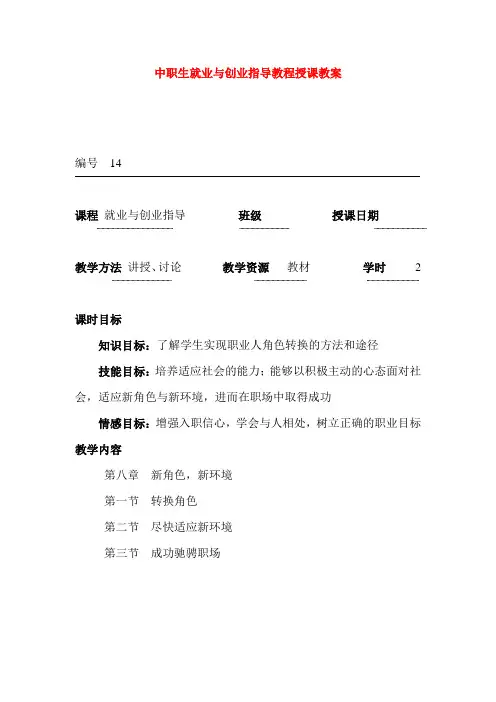 中职生就业与创业指导教程授课教案

编号 14

课程 就业与创业指导 班级 授课日期

教学方法 讲授、讨论 教学资源 教材 学时 2

课时目标

知识目标：了解学生实现职业人角色转换的方法和途径

技能目标：培养适应社会的能力；能够以积极主动的心态面对社会，适应新角色与新环境，进而在职场中取得成功

情感目标：增强入职信心，学会与人相处，树立正确的职业目标

教学内容

第八章 新角色，新环境

第一节 转换角色

第二节 尽快适应新环境

第三节 成功驰骋职场